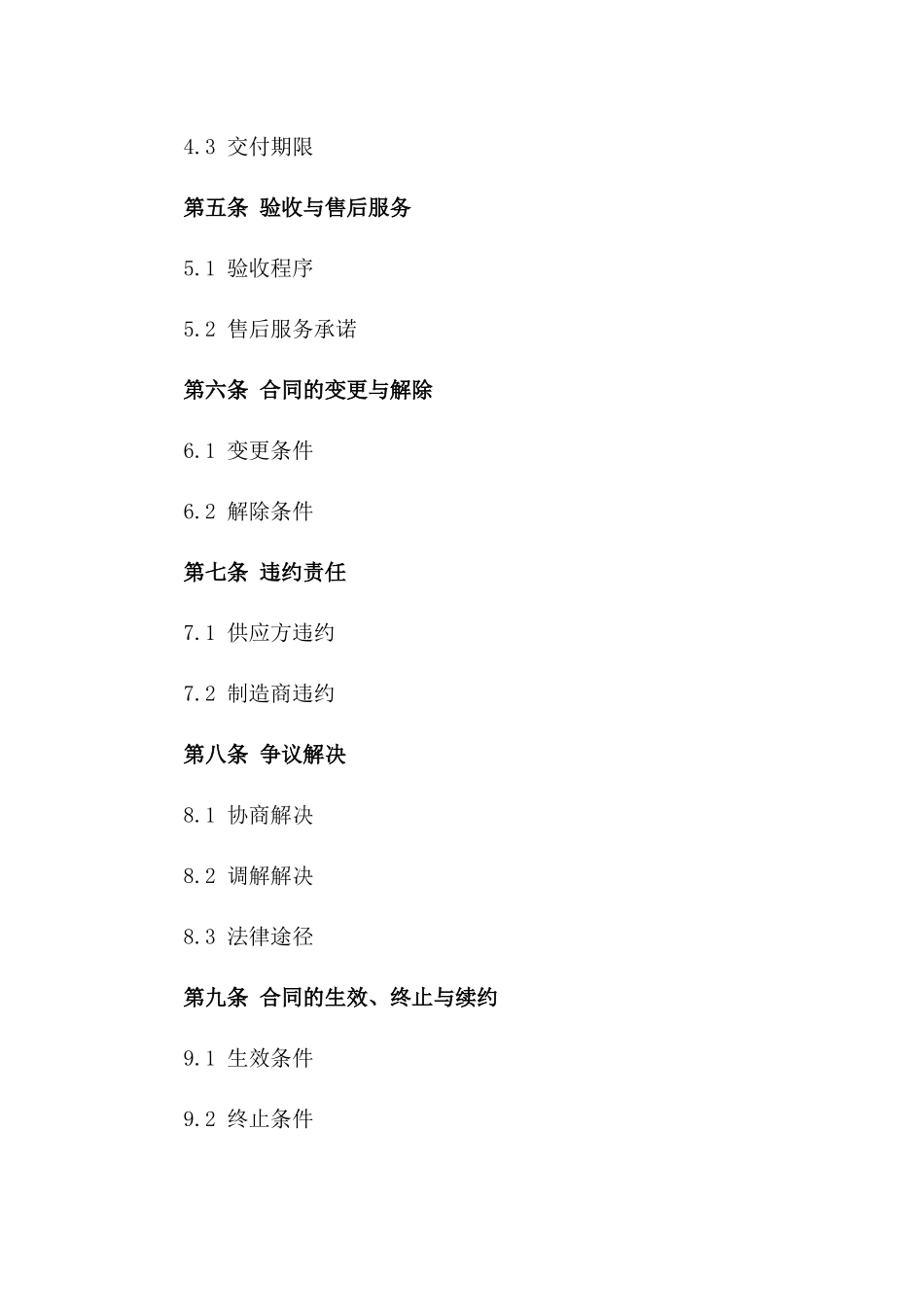 4.3 交付期限

第五条 验收与售后服务

5.1 验收程序

5.2 售后服务承诺

第六条 合同的变更与解除

6.1 变更条件

6.2 解除条件

第七条 违约责任

7.1 供应方违约

7.2 制造商违约

第八条 争议解决

8.1 协商解决

8.2 调解解决

8.3 法律途径

第九条 合同的生效、终止与续约

9.1 生效条件

9.2 终止条件